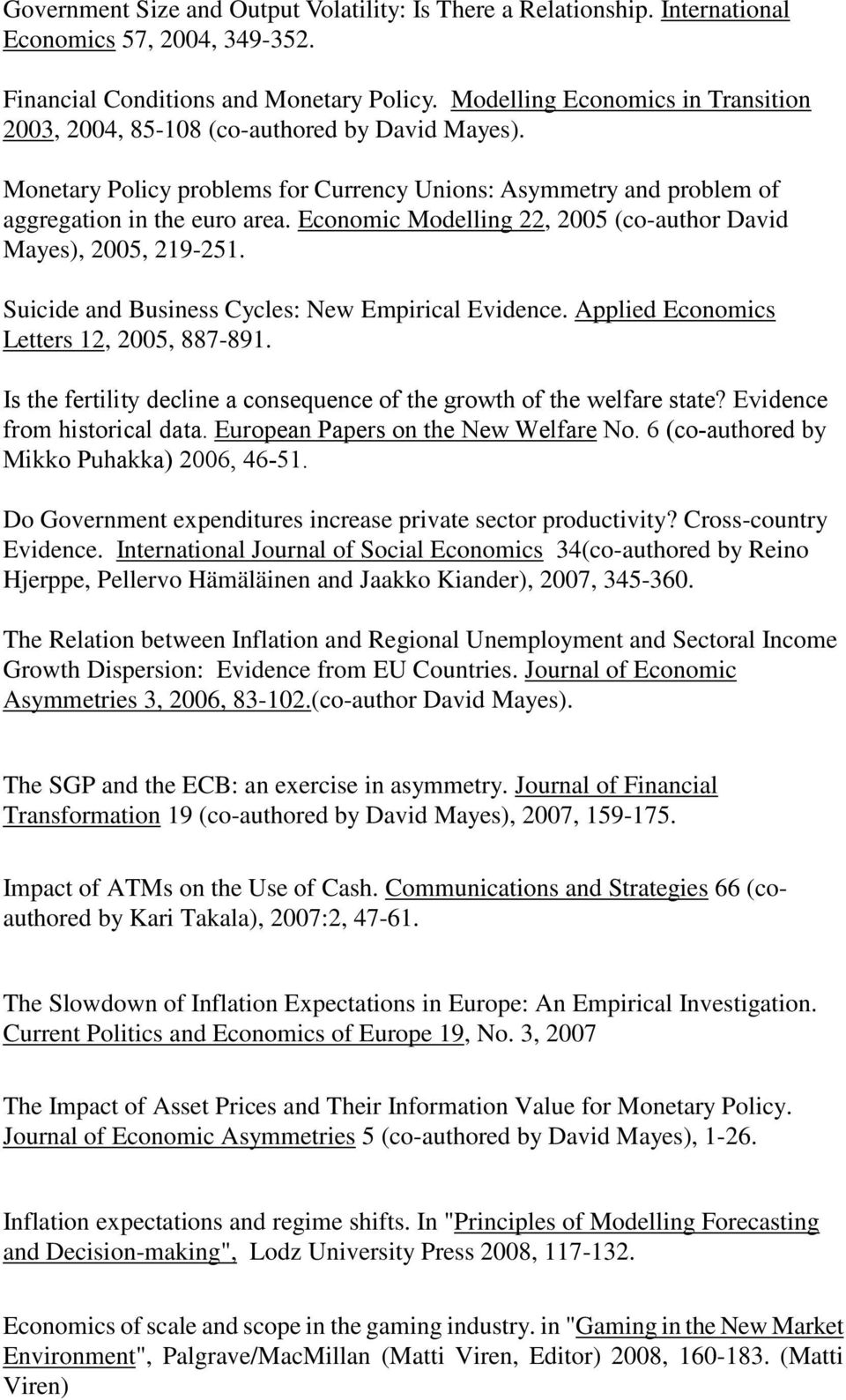 Government Size and Output Volatility: Is There a Relationship. International Economics 57, 2004, 349-352.

Financial Conditions and Monetary Policy. Modelling Economics in Transition 2003, 2004, 85-108 (co-authored by David Mayes).

Monetary Policy problems for Currency Unions: Asymmetry and problem of aggregation in the euro area. Economic Modelling 22, 2005 (co-author David Mayes), 2005, 219-251.

Suicide and Business Cycles: New Empirical Evidence. Applied Economics Letters 12, 2005, 887-891.

Is the fertility decline a consequence of the growth of the welfare state? Evidence from historical data. European Papers on the New Welfare No. 6 (co-authored by Mikko Puhakka) 2006, 46-51.

Do Government expenditures increase private sector productivity? Cross-country Evidence. International Journal of Social Economics 34(co-authored by Reino Hjerppe, Pellervo Hämäläinen and Jaakko Kiander), 2007, 345-360.

The Relation between Inflation and Regional Unemployment and Sectoral Income Growth Dispersion: Evidence from EU Countries. Journal of Economic Asymmetries 3, 2006, 83-102.(co-author David Mayes).

The SGP and the ECB: an exercise in asymmetry. Journal of Financial Transformation 19 (co-authored by David Mayes), 2007, 159-175.

Impact of ATMs on the Use of Cash. Communications and Strategies 66 (co-authored by Kari Takala), 2007:2, 47-61.

The Slowdown of Inflation Expectations in Europe: An Empirical Investigation. Current Politics and Economics of Europe 19, No. 3, 2007

The Impact of Asset Prices and Their Information Value for Monetary Policy. Journal of Economic Asymmetries 5 (co-authored by David Mayes), 1-26.

Inflation expectations and regime shifts. In "Principles of Modelling Forecasting and Decision-making", Lodz University Press 2008, 117-132.

Economics of scale and scope in the gaming industry. in "Gaming in the New Market Environment", Palgrave/MacMillan (Matti Viren, Editor) 2008, 160-183. (Matti Viren)